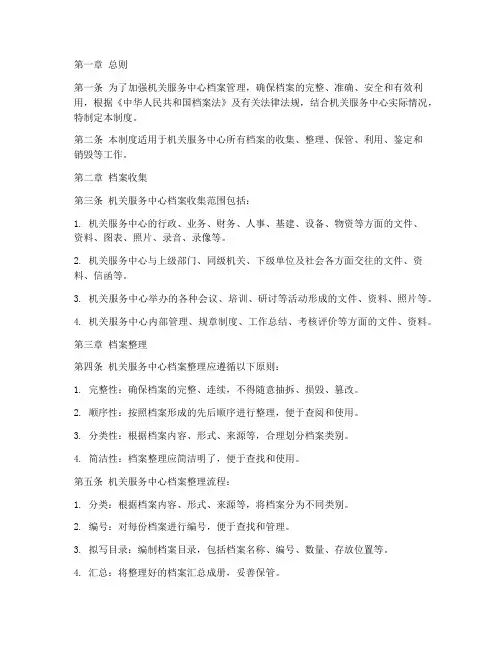 第一章 总则

第一条 为了加强机关服务中心档案管理，确保档案的完整、准确、安全和有效利用，根据《中华人民共和国档案法》及有关法律法规，结合机关服务中心实际情况，特制定本制度。

第二条 本制度适用于机关服务中心所有档案的收集、整理、保管、利用、鉴定和销毁等工作。

第二章 档案收集

第三条 机关服务中心档案收集范围包括：

1. 机关服务中心的行政、业务、财务、人事、基建、设备、物资等方面的文件、资料、图表、照片、录音、录像等。

2. 机关服务中心与上级部门、同级机关、下级单位及社会各方面交往的文件、资料、信函等。

3. 机关服务中心举办的各种会议、培训、研讨等活动形成的文件、资料、照片等。

4. 机关服务中心内部管理、规章制度、工作总结、考核评价等方面的文件、资料。

第三章 档案整理

第四条 机关服务中心档案整理应遵循以下原则：

1. 完整性：确保档案的完整、连续，不得随意抽拆、损毁、篡改。

2. 顺序性：按照档案形成的先后顺序进行整理，便于查阅和使用。

3. 分类性：根据档案内容、形式、来源等，合理划分档案类别。

4. 简洁性：档案整理应简洁明了，便于查找和使用。

第五条 机关服务中心档案整理流程：

1. 分类：根据档案内容、形式、来源等，将档案分为不同类别。

2. 编号：对每份档案进行编号，便于查找和管理。

3. 拟写目录：编制档案目录，包括档案名称、编号、数量、存放位置等。

4. 汇总：将整理好的档案汇总成册，妥善保管。